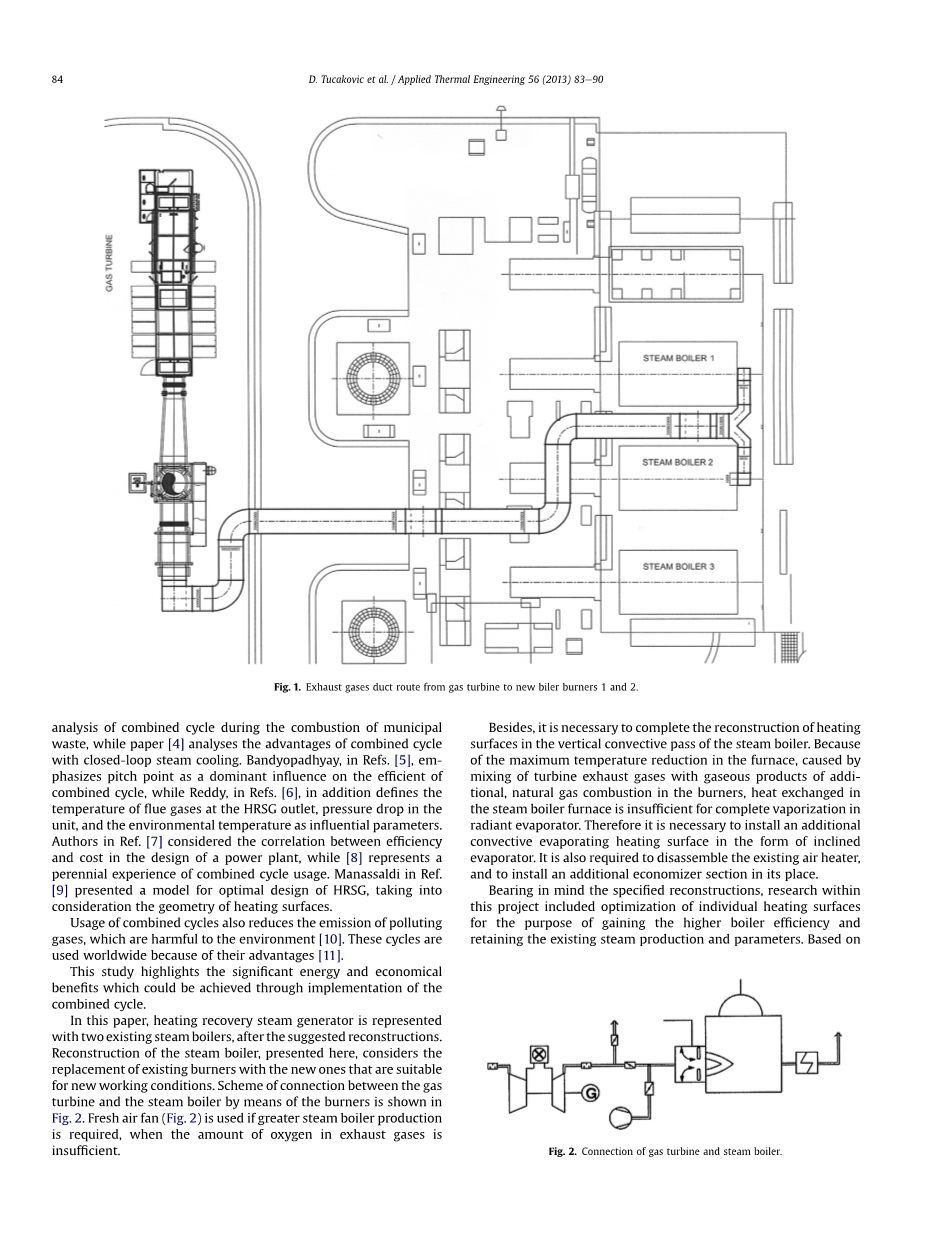 84

D. Tucakovic et al. / Applied Thermal Engineering 56 (2013) 83–90

GAS TURBINE

STEAM BOILER 1

STEAM BOILER 2

STEAM BOILER 3

Fig. 1. Exhaust gases duct route from gas turbine to new biler burners 1 and 2.

analysis of combined cycle during the combustion of municipal waste, while paper [4] analyses the advantages of combined cycle with closed-loop steam cooling. Bandyopadhyay, in Refs. [5], emphasizes pitch point as a dominant influence on the efficient of combined cycle, while Reddy, in Refs. [6], in addition defines the temperature of flue gases at the HRSG outlet, pressure drop in the unit, and the environmental temperature as influential parameters. Authors in Ref. [7] considered the correlation between efficiency and cost in the design of a power plant, while [8] represents a perennial experience of combined cycle usage. Manassaldi in Ref. [9] presented a model for optimal design of HRSG, taking into consideration the geometry of heating surfaces.

Usage of combined cycles also reduces the emission of polluting gases, which are harmful to the environment [10]. These cycles are used worldwide because of their advantages [11].

This study highlights the significant energy and economical benefits which could be achieved through implementation of the combined cycle.

In this paper, heating recovery steam generator is represented with two existing steam boilers, after the suggested reconstructions. Reconstruction of the steam boiler, presented here, considers the replacement of existing burners with the new ones that are suitable for new working conditions. Scheme of connection between the gas turbine and the steam boiler by means of the burners is shown in Fig. 2. Fresh air fan (Fig. 2) is used if greater steam boiler production is required, when the amount of oxygen in exhaust gases is insufficient.

Besides, it is necessary to complete the reconstruction of heating surfaces in the vertical convective pass of the steam boiler. Because of the maximum temperature reduction in the furnace, caused by mixing of turbine exhaust gases with gaseous products of additional, natural gas combustion in the burners, heat exchanged in the steam boiler furnace is insufficient for complete vaporization in radiant evaporator. Therefore it is necessary to install an additional convective evaporating heating surface in the form of inclined evaporator. It is also required to disassemble the existing air heater, and to install an additional economizer section in its place.

Bearing in mind the specified reconstructions, research within this project included optimization of individual heating surfaces for the purpose of gaining the higher boiler efficiency and retaining the existing steam production and parameters. Based on

G

Fig. 2. Connection of gas turbine and steam boiler.